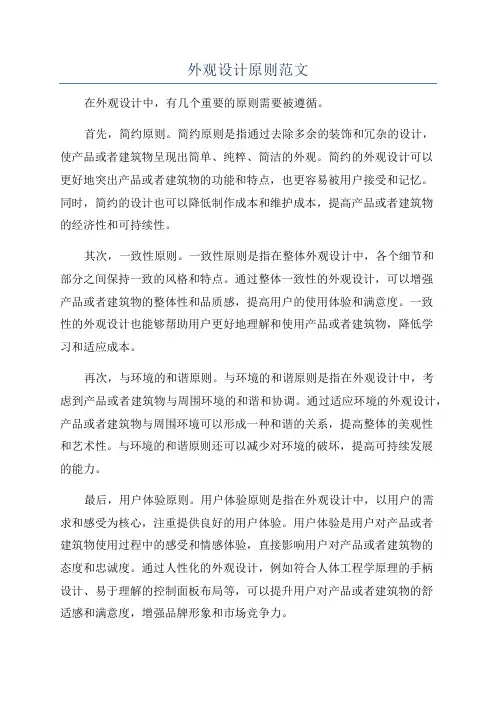 外观设计原则范文

在外观设计中，有几个重要的原则需要被遵循。

首先，简约原则。简约原则是指通过去除多余的装饰和冗杂的设计，使产品或者建筑物呈现出简单、纯粹、简洁的外观。简约的外观设计可以更好地突出产品或者建筑物的功能和特点，也更容易被用户接受和记忆。同时，简约的设计也可以降低制作成本和维护成本，提高产品或者建筑物的经济性和可持续性。

其次，一致性原则。一致性原则是指在整体外观设计中，各个细节和部分之间保持一致的风格和特点。通过整体一致性的外观设计，可以增强产品或者建筑物的整体性和品质感，提高用户的使用体验和满意度。一致性的外观设计也能够帮助用户更好地理解和使用产品或者建筑物，降低学习和适应成本。

再次，与环境的和谐原则。与环境的和谐原则是指在外观设计中，考虑到产品或者建筑物与周围环境的和谐和协调。通过适应环境的外观设计，产品或者建筑物与周围环境可以形成一种和谐的关系，提高整体的美观性和艺术性。与环境的和谐原则还可以减少对环境的破坏，提高可持续发展的能力。

最后，用户体验原则。用户体验原则是指在外观设计中，以用户的需求和感受为核心，注重提供良好的用户体验。用户体验是用户对产品或者建筑物使用过程中的感受和情感体验，直接影响用户对产品或者建筑物的态度和忠诚度。通过人性化的外观设计，例如符合人体工程学原理的手柄设计、易于理解的控制面板布局等，可以提升用户对产品或者建筑物的舒适感和满意度，增强品牌形象和市场竞争力。